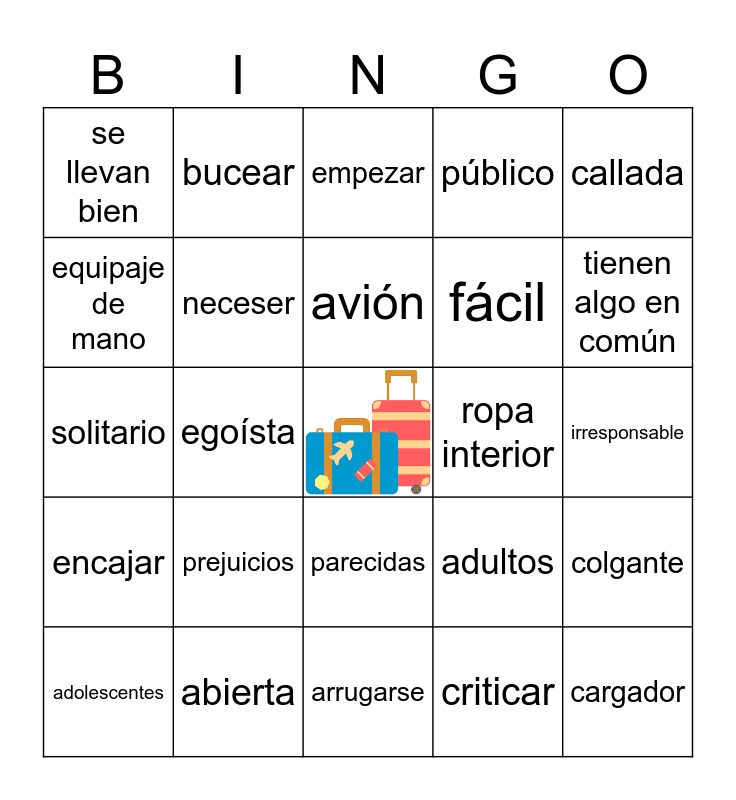 | B | I | N | G | O |
|---|---|---|---|---|
| se llevan bien | bucear | empezar | público | callada |
| equipaje de mano | neceser | avión | fácil | tienen algo en común |
| solitario | egoísta | | ropa interior | irresponsable |
| encajar | prejuicios | parecidas | adultos | colgante |
| adolescentes | abierta | arrugarse | criticar | cargador |